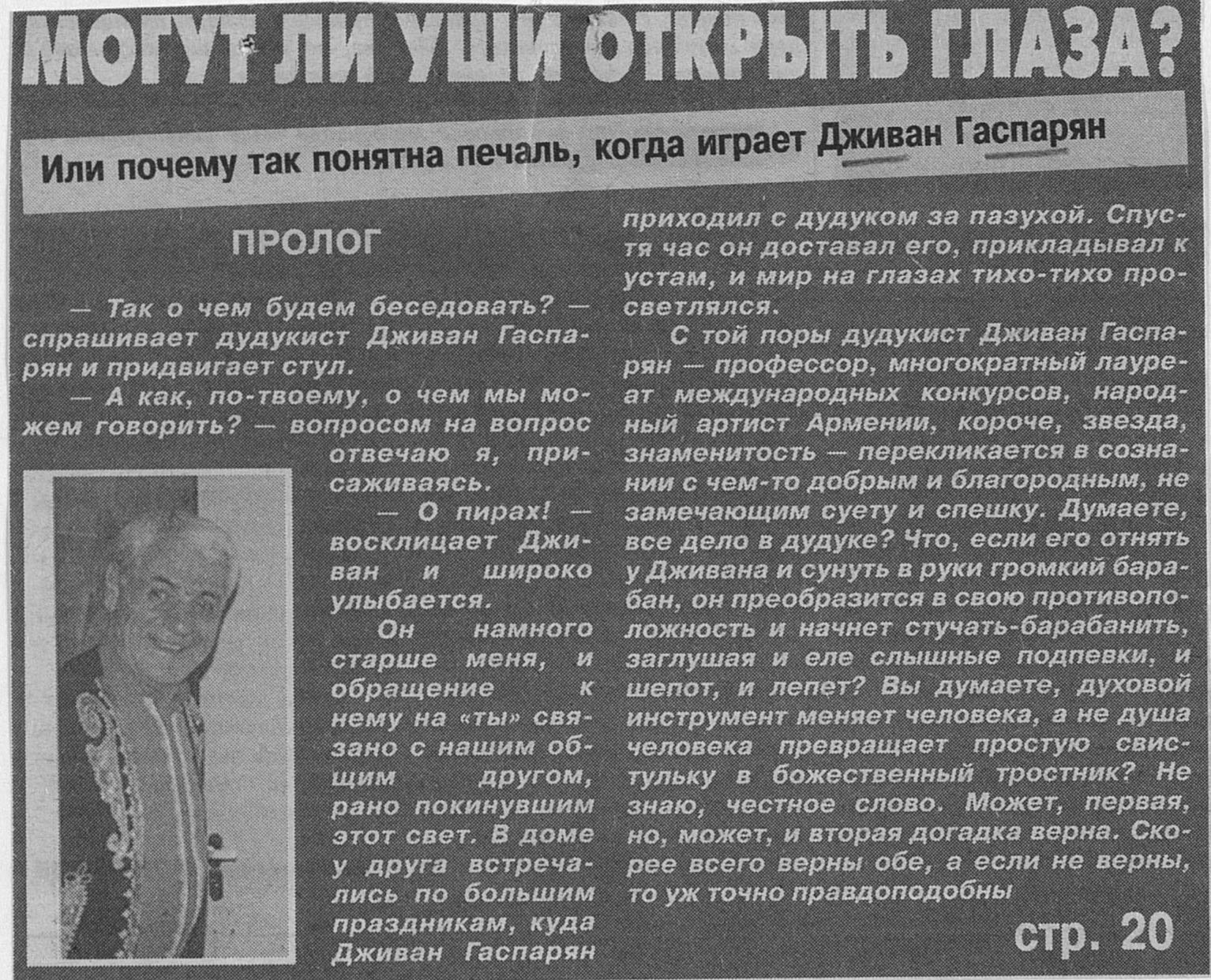 МОГУТ ЛИ УШИ ОТКРЫТЬ ГЛАЗА?

Или почему так понятна печаль, когда играет Дживан Гаспарян

ПРОЛОГ

— Так о чем будем беседовать? — спрашивает дудукист Дживан Гаспарян и придвигает стул.

— А как, по-твоему, о чем мы можем говорить? — вопросом на вопрос отвечаю я, присаживаясь.

— О пирах! — восклицает Дживан и широко улыбается.

Он намного старше меня, и обращение к нему на «ты» связано с нашим общим другом, рано покинувшим этот свет. В доме у друга встречались по большим праздникам, куда Дживан Гаспарян приходил с дудуком за пазухой. Спустя час он доставал его, прикладывал к устам, и мир на глазах тихо-тихо просветлялся.

С той поры дудукист Дживан Гаспарян — профессор, многократный лауреат международных конкурсов, народный артист Армении, короче, звезда, знаменитость — перекликается в сознании с чем-то добрым и благородным, не замечающим суету и спешку. Думаете, все дело в дудуке? Что, если его отнять у Дживана и сунуть в руки громкий барабан, он преобразится в свою противоположность и начнет стучать-барабанить, заглушая и еле слышные подпевки, и шепот, и лепет? Вы думаете, духовой инструмент меняет человека, а не душа человека превращает простую свистульку в божественный тростник? Не знаю, честное слово. Может, первая, но, может, и вторая догадка верна. Скорее всего верны обе, а если не верны, то уж точно правдоподобны

стр. 20